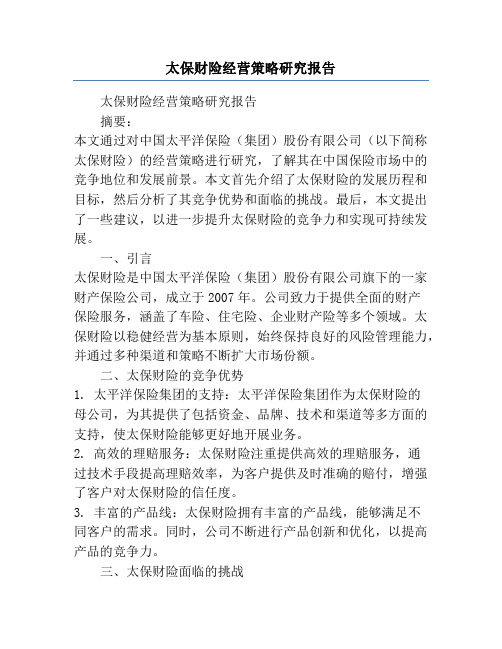 太保财险经营策略研究报告

太保财险经营策略研究报告

摘要：

本文通过对中国太平洋保险（集团）股份有限公司（以下简称太保财险）的经营策略进行研究，了解其在中国保险市场中的竞争地位和发展前景。本文首先介绍了太保财险的发展历程和目标，然后分析了其竞争优势和面临的挑战。最后，本文提出了一些建议，以进一步提升太保财险的竞争力和实现可持续发展。

一、引言

太保财险是中国太平洋保险（集团）股份有限公司旗下的一家财产保险公司，成立于 2007 年。公司致力于提供全面的财产保险服务，涵盖了车险、住宅险、企业财产险等多个领域。太保财险以稳健经营为基本原则，始终保持良好的风险管理能力，并通过多种渠道和策略不断扩大市场份额。

二、太保财险的竞争优势

1. 太平洋保险集团的支持：太平洋保险集团作为太保财险的母公司，为其提供了包括资金、品牌、技术和渠道等多方面的支持，使太保财险能够更好地开展业务。

2. 高效的理赔服务：太保财险注重提供高效的理赔服务，通过技术手段提高理赔效率，为客户提供及时准确的赔付，增强了客户对太保财险的信任度。

3. 丰富的产品线：太保财险拥有丰富的产品线，能够满足不同客户的需求。同时，公司不断进行产品创新和优化，以提高产品的竞争力。

三、太保财险面临的挑战